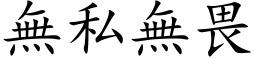 無私無畏